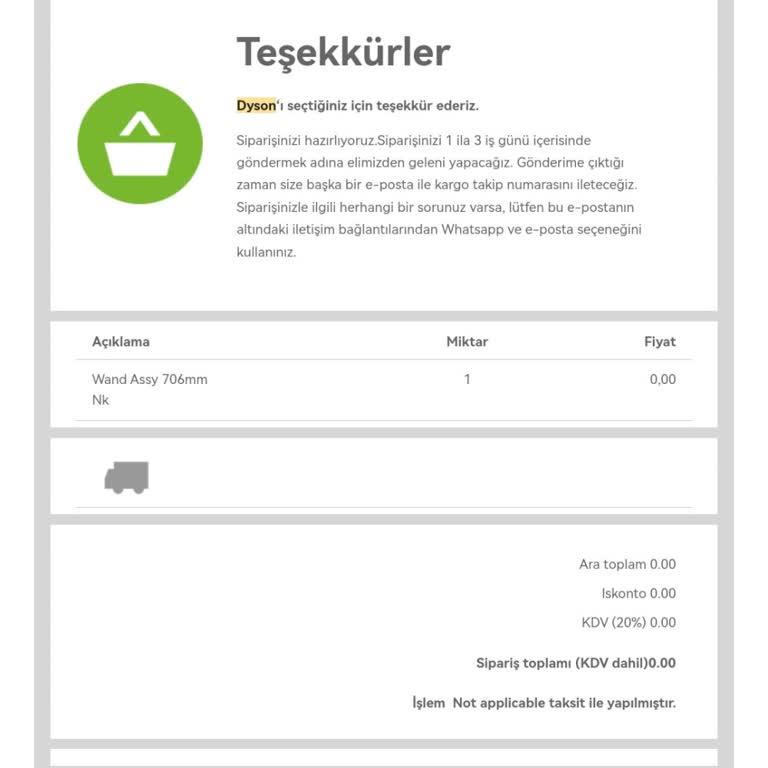 Teşekkürler

Dyson'ı seçtiğiniz için teşekkür ederiz.

Siparişinizi hazırlıyoruz.Siparişinizi 1 ila 3 iş günü içerisinde göndermek adına elimizden geleni yapacağız. Gönderime çıktığı zaman size başka bir e-posta ile kargo takip numarasını ileteceğiz. Siparişinizle ilgili herhangi bir sorunuz varsa, lütfen bu e-postanın altındaki iletişim bağlantılarından Whatsapp ve e-posta seçeneğini kullanınız.

| Açıklama | Miktar | Fiyat |
|---|---|---|
| Wand Assy 706mm Nk | 1 | 0,00 |

Ara toplam 0.00

Iskonto 0.00

KDV (20%) 0.00

Sipariş toplamı (KDV dahil)0.00

İşlem Not applicable taksit ile yapılmıştır.